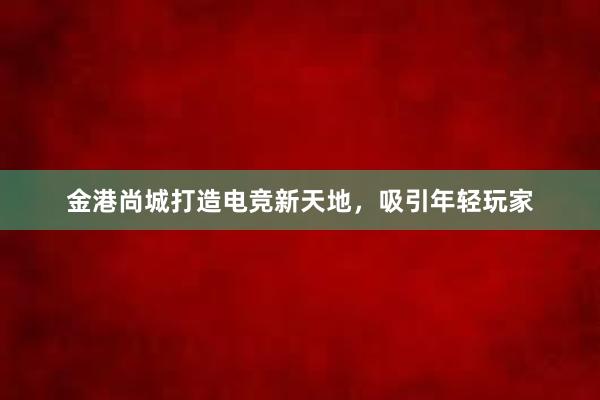 金港尚城打造电竞新天地，吸引年轻玩家